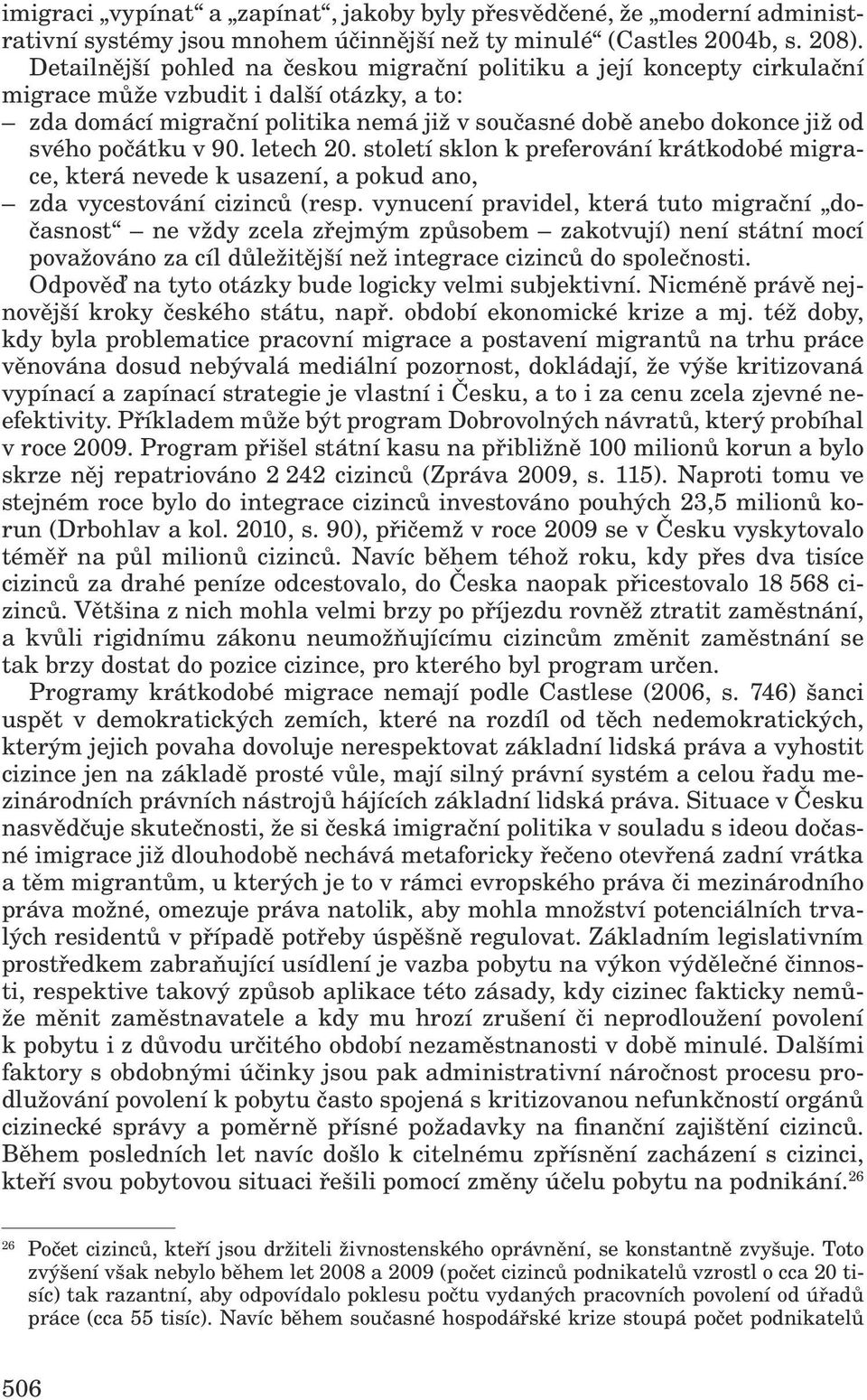 imigraci „vypínat“ a „zapínat“, jakoby byly přesvědčené, že „moderní administrativní systémy jsou mnohem účinnější než ty minulé“ (Castles 2004b, s. 208). Detailnější pohled na českou migrační politiku a její koncepty cirkulační migrace může vzbudit i další otázky, a to:
– zda domácí migrační politika nemá již v současné době anebo dokonce již od svého počátku v 90. letech 20. století sklon k preferování krátkodobé migrace, která nevede k usazení, a pokud ano,
– zda vycestování cizinců (resp. vynucení pravidel, která tuto migrační „dočasnost“ – ne vždy zcela zřejmým způsobem – zakotvují) není státní mocí považováno za cíl důležitější než integrace cizinců do společnosti.
Odpověď na tyto otázky bude logicky velmi subjektivní. Nicméně právě nejnovější kroky českého státu, např. období ekonomické krize a mj. též doby, kdy byla problematice pracovní migrace a postavení migrantů na trhu práce věnována dosud nebývalá mediální pozornost, dokládají, že výše kritizovaná vypínací a zapínací strategie je vlastní i Česku, a to i za cenu zcela zjevné neefektivity. Příkladem může být program Dobrovolných návratů, který probíhal v roce 2009. Program přišel státní kasu na přibližně 100 milionů korun a bylo skrze něj repatriováno 2 242 cizinců (Zpráva 2009, s. 115). Naproti tomu ve stejném roce bylo do integrace cizinců investováno pouhých 23,5 milionů korun (Drbohlav a kol. 2010, s. 90), přičemž v roce 2009 se v Česku vyskytovalo téměř na půl milionů cizinců. Navíc během téhož roku, kdy přes dva tisíce cizinců za drahé peníze odcestovalo, do Česka naopak přicestovalo 18 568 cizinců. Většina z nich mohla velmi brzy po příjezdu rovněž ztratit zaměstnání, a kvůli rigidnímu zákonu neumožňujícímu cizincům změnit zaměstnání se tak brzy dostat do pozice cizince, pro kterého byl program určen.
Programy krátkodobé migrace nemají podle Castlese (2006, s. 746) šanci uspět v demokratických zemích, které na rozdíl od těch nedemokratických, kterým jejich povaha dovoluje nerespektovat základní lidská práva a vyhostit cizince jen na základě prosté vůle, mají silný právní systém a celou řadu mezinárodních právních nástrojů hájících základní lidská práva. Situace v Česku nasvědčuje skutečnosti, že si česká imigrační politika v souladu s ideou dočasné imigrace již dlouhodobě nechává metaforicky řečeno otevřená zadní vrátka a těm migrantům, u kterých je to v rámci evropského práva či mezinárodního práva možné, omezuje práva natolik, aby mohla množství potenciálních trvalých residentů v případě potřeby úspěšně regulovat. Základním legislativním prostředkem zabraňující usídlení je vazba pobytu na výkon výdělečné činnosti, respektive takový způsob aplikace této zásady, kdy cizinec fakticky nemůže měnit zaměstnavatele a kdy mu hrozí zrušení či neprodloužení povolení k pobytu i z důvodu určitého období nezaměstnanosti v době minulé. Dalšími faktory s obdobnými účinky jsou pak administrativní náročnost procesu prodlužování povolení k pobytu často spojená s kritizovanou nefunkčností orgánů cizinecké správy a poměrně přísné požadavky na finanční zajištění cizinců. Během posledních let navíc došlo k citelnému zpřísnění zacházení s cizinci, kteří svou pobytovou situaci řešili pomocí změny účelu pobytu na podnikání.$^{26}$

$^{26}$ Počet cizinců, kteří jsou držiteli živnostenského oprávnění, se konstantně zvyšuje. Toto zvýšení však nebylo během let 2008 a 2009 (počet cizinců podnikatelů vzrostl o cca 20 tisíc) tak razantní, aby odpovídalo poklesu počtu vydaných pracovních povolení od úřadů práce (cca 55 tisíc). Navíc během současné hospodářské krize stoupá počet podnikatelů

506